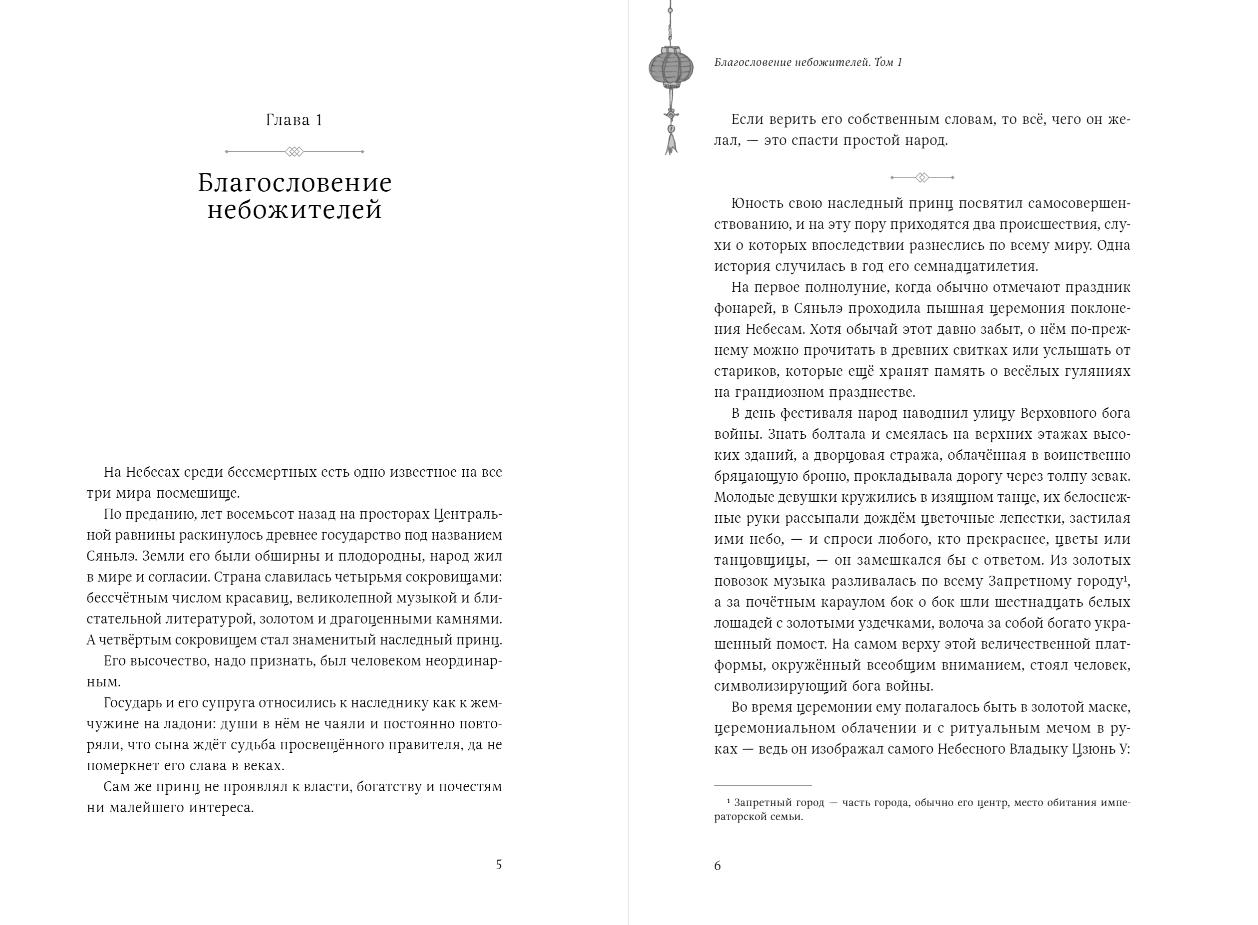 Глава 1

Благословение небожителей

На Небесах среди бессмертных есть одно известное на все три мира посмешище.

По преданию, лет восемьсот назад на просторах Центральной равнины раскинулось древнее государство под названием Сяньлэ. Земли его были обширны и плодородны, народ жил в мире и согласии. Страна славилась четырьмя сокровищами: бессчётным числом красавиц, великолепной музыкой и блистательной литературой, золотом и драгоценными камнями. А четвёртым сокровищем стал знаменитый наследный принц.

Его высочество, надо признать, был человеком неординарным.

Государь и его супруга относились к наследнику как к жемчужине на ладони: души в нём не чаяли и постоянно повторяли, что сына ждёт судьба просвещённого правителя, да не померкнет его слава в веках.

Сам же принц не проявлял к власти, богатству и почестям ни малейшего интереса.

5

Благословение небожителей. Том 1

Если верить его собственным словам, то всё, чего он желал, — это спасти простой народ.

Юность свою наследный принц посвятил самосовершенствованию, и на эту пору приходятся два происшествия, слухи о которых впоследствии разнеслись по всему миру. Одна история случилась в год его семнадцатилетия.

На первое полнолуние, когда обычно отмечают праздник фонарей, в Сяньлэ проходила пышная церемония поклонения Небесам. Хотя обычай этот давно забыт, о нём по-прежнему можно прочитать в древних свитках или услышать от стариков, которые ещё хранят память о весёлых гуляниях на грандиозном празднестве.

В день фестиваля народ наводнил улицу Верховного бога войны. Знать болтала и смеялась на верхних этажах высоких зданий, а дворцовая стража, облачённая в воинственно бряцающую броню, прокладывала дорогу через толпу зевак. Молодые девушки кружились в изящном танце, их белоснежные руки рассыпали дождём цветочные лепестки, застилая ими небо, — и спроси любого, кто прекраснее, цветы или танцовщицы, — он замешкался бы с ответом. Из золотых повозок музыка разливалась по всему Запретному городу¹, а за почётным караулом бок о бок шли шестнадцать белых лошадей с золотыми уздечками, волоча за собой богато украшенный помост. На самом верху этой величественной платформы, окружённый всеобщим вниманием, стоял человек, символизирующий бога войны.

Во время церемонии ему полагалось быть в золотой маске, церемониальном облачении и с ритуальным мечом в руках — ведь он изображал самого Небесного Владыку Цзюнь У:

¹ Запретный город — часть города, обычно его центр, место обитания императорской семьи.

6